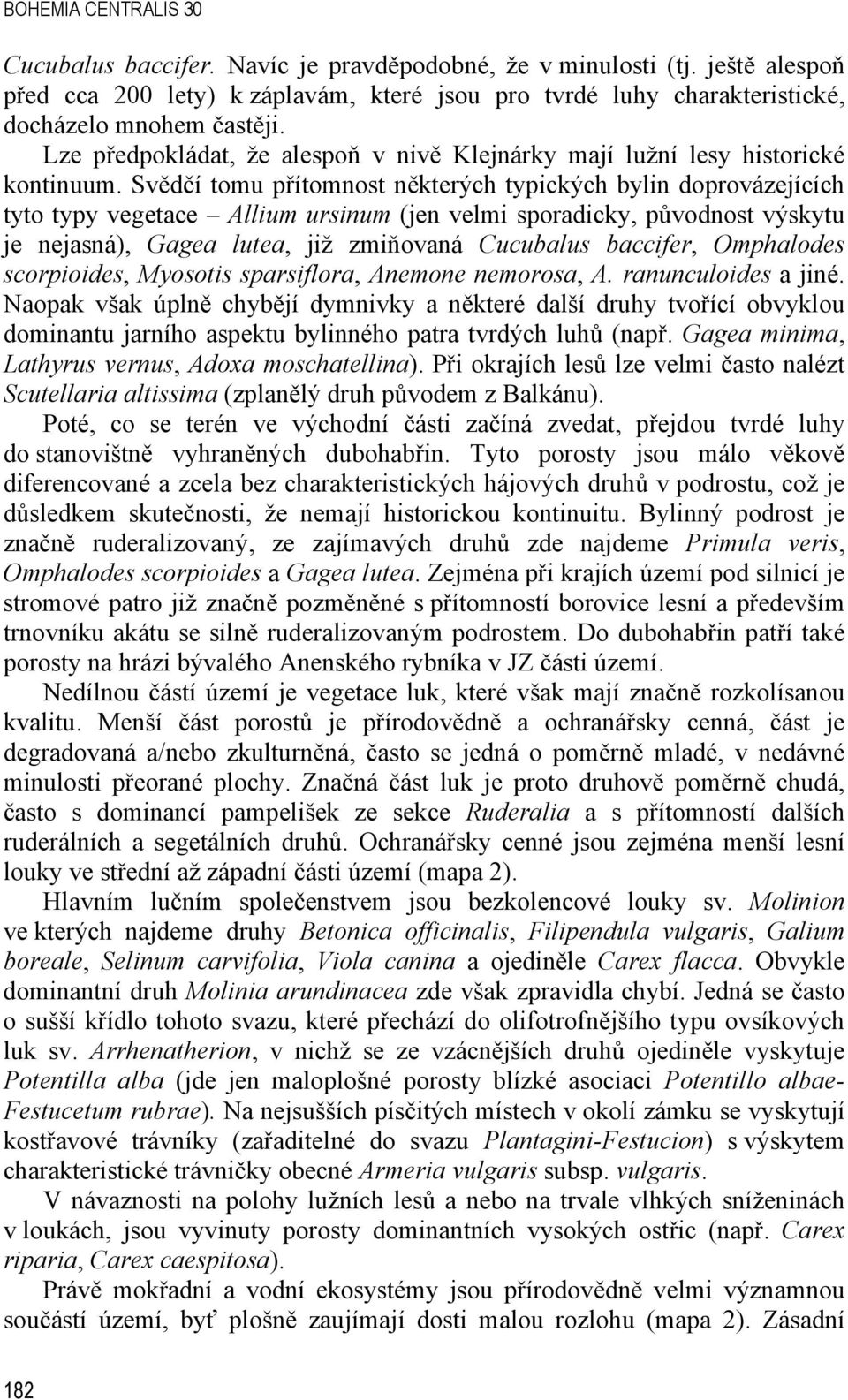 BOHEMIA CENTRALIS 30

Cucubalus baccifer. Navíc je pravděpodobné, že v minulosti (tj. ještě alespoň před cca 200 lety) k záplavám, které jsou pro tvrdé luhy charakteristické, docházelo mnohem častěji.

Lze předpokládat, že alespoň v nivě Klejnárky mají lužní lesy historické kontinuum. Svědčí tomu přítomnost některých typických bylin doprovázejících tyto typy vegetace – Allium ursinum (jen velmi sporadicky, původnost výskytu je nejasná), Gagea lutea, již zmiňovaná Cucubalus baccifer, Omphalodes scorpioides, Myosotis sparsiflora, Anemone nemorosa, A. ranunculoides a jiné. Naopak však úplně chybějí dymnivky a některé další druhy tvořící obvyklou dominantu jarního aspektu bylinného patra tvrdých luhů (např. Gagea minima, Lathyrus vernus, Adoxa moschatellina). Při okrajích lesů lze velmi často nalézt Scutellaria altissima (zplanělý druh původem z Balkánu).

Poté, co se terén ve východní části začíná zvedat, přejdou tvrdé luhy do stanovištně vyhraněných dubohabřin. Tyto porosty jsou málo věkově diferencované a zcela bez charakteristických hájových druhů v podrostu, což je důsledkem skutečnosti, že nemají historickou kontinuitu. Bylinný podrost je značně ruderalizovaný, ze zajímavých druhů zde najdeme Primula veris, Omphalodes scorpioides a Gagea lutea. Zejména při krajích území pod silnicí je stromové patro již značně pozměněné s přítomností borovice lesní a především trnovníku akátu se silně ruderalizovaným podrostem. Do dubohabřin patří také porosty na hrázi bývalého Anenského rybníka v JZ části území.

Nedílnou částí území je vegetace luk, které však mají značně rozkolísanou kvalitu. Menší část porostů je přírodovědně a ochranářsky cenná, část je degradovaná a/nebo zkulturněná, často se jedná o poměrně mladé, v nedávné minulosti přeorané plochy. Značná část luk je proto druhově poměrně chudá, často s dominancí pampelišek ze sekce Ruderalia a s přítomností dalších ruderálních a segetálních druhů. Ochranářsky cenné jsou zejména menší lesní louky ve střední až západní části území (mapa 2).

Hlavním lučním společenstvem jsou bezkolencové louky sv. Molinion ve kterých najdeme druhy Betonica officinalis, Filipendula vulgaris, Galium boreale, Selinum carvifolia, Viola canina a ojediněle Carex flacca. Obvykle dominantní druh Molinia arundinacea zde však zpravidla chybí. Jedná se často o sušší křídlo tohoto svazu, které přechází do olifotrofnějšího typu ovsíkových luk sv. Arrhenatherion, v nichž se ze vzácnějších druhů ojediněle vyskytuje Potentilla alba (jde jen maloplošné porosty blízké asociaci Potentillo albae-Festucetum rubrae). Na nejsušších písčitých místech v okolí zámku se vyskytují kostřavové trávníky (zařaditelné do svazu Plantagini-Festucion) s výskytem charakteristické trávničky obecné Armeria vulgaris subsp. vulgaris.

V návaznosti na polohy lužních lesů a nebo na trvale vlhkých sníženinách v loukách, jsou vyvinuty porosty dominantních vysokých ostřic (např. Carex riparia, Carex caespitosa).

Právě mokřadní a vodní ekosystémy jsou přírodovědně velmi významnou součástí území, byť plošně zaujímají dosti malou rozlohu (mapa 2). Zásadní

182